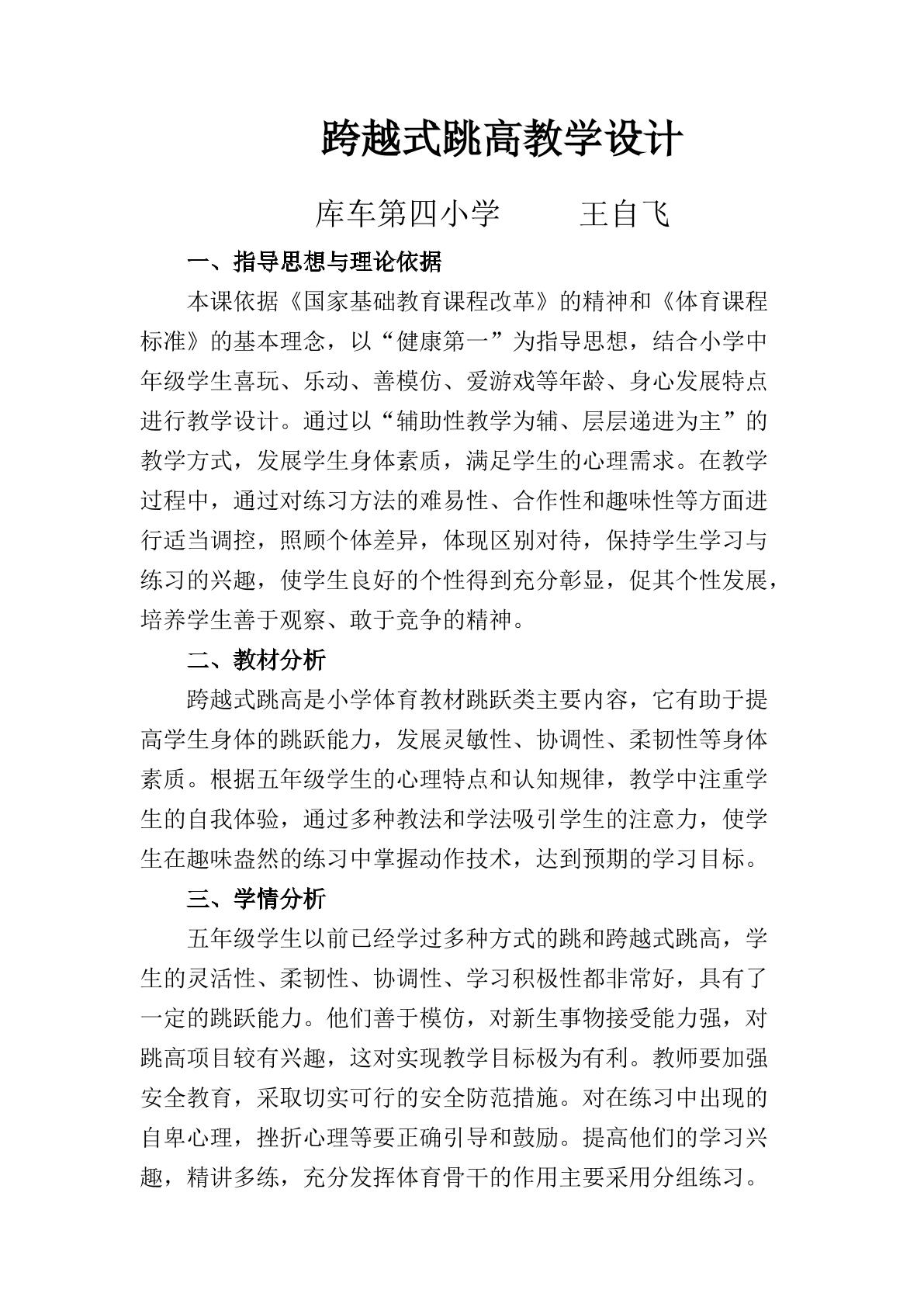 跨越式跳高教学设计

库车第四小学 王自飞

一、指导思想与理论依据

本课依据《国家基础教育课程改革》的精神和《体育课程标准》的基本理念，以“健康第一”为指导思想，结合小学中年级学生喜玩、乐动、善模仿、爱游戏等年龄、身心发展特点进行教学设计。通过以“辅助性教学为辅、层层递进为主”的教学方式，发展学生身体素质，满足学生的心理需求。在教学过程中，通过对练习方法的难易性、合作性和趣味性等方面进行适当调控，照顾个体差异，体现区别对待，保持学生学习与练习的兴趣，使学生良好的个性得到充分彰显，促其个性发展，培养学生善于观察、敢于竞争的精神。

二、教材分析

跨越式跳高是小学体育教材跳跃类主要内容，它有助于提高学生身体的跳跃能力，发展灵敏性、协调性、柔韧性等身体素质。根据五年级学生的心理特点和认知规律，教学中注重学生的自我体验，通过多种教法和学法吸引学生的注意力，使学生在趣味盎然的练习中掌握动作技术，达到预期的学习目标。

三、学情分析

五年级学生以前已经学过多种方式的跳和跨越式跳高，学生的灵活性、柔韧性、协调性、学习积极性都非常好，具有了一定的跳跃能力。他们善于模仿，对新生事物接受能力强，对跳高项目较有兴趣，这对实现教学目标极为有利。教师要加强安全教育，采取切实可行的安全防范措施。对在练习中出现的自卑心理，挫折心理等要正确引导和鼓励。提高他们的学习兴趣，精讲多练，充分发挥体育骨干的作用主要采用分组练习。